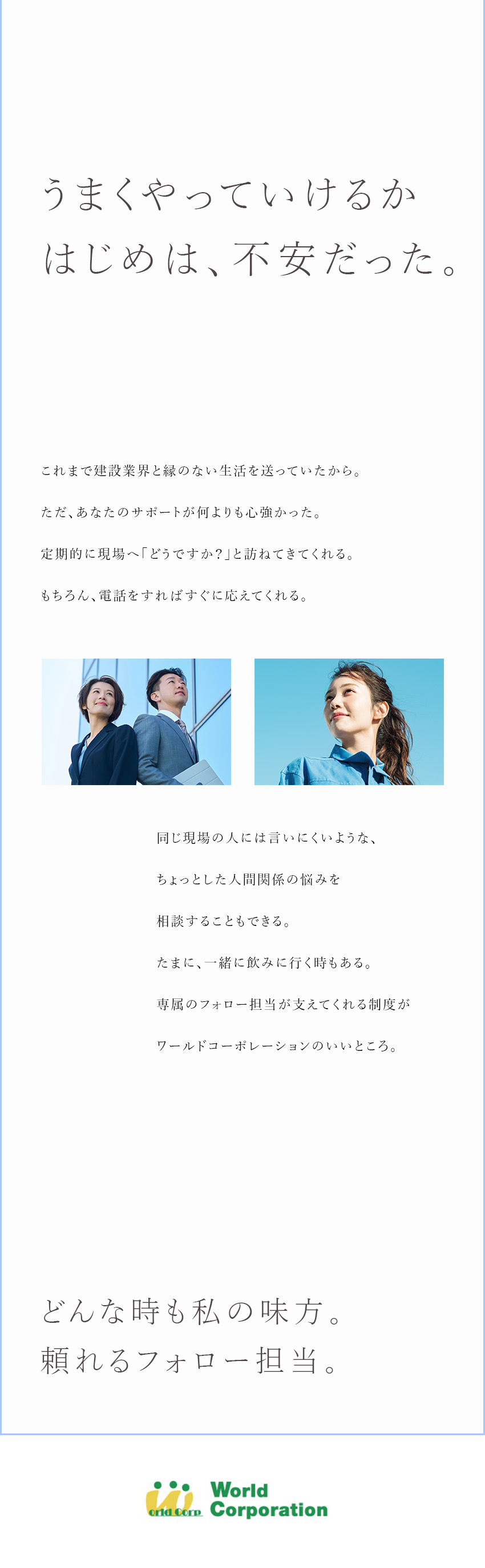 うまくやっていけるか
はじめは、不安だった。

これまで建設業界と縁のない生活を送っていたから。

ただ、あなたのサポートが何よりも心強かった。

定期的に現場へ「どうですか？」と訪ねてきてくれる。

もちろん、電話をすればすぐに応えてくれる。

同じ現場の人には言いにくいような、

ちょっとした人間関係の悩みを

相談することもできる。

たまに、一緒に飲みに行く時もある。

専属のフォロー担当が支えてくれる制度が

ワールドコーポレーションのいいところ。

どんな時も私の味方。
頼れるフォロー担当。

orld Corp.
World
Corporation